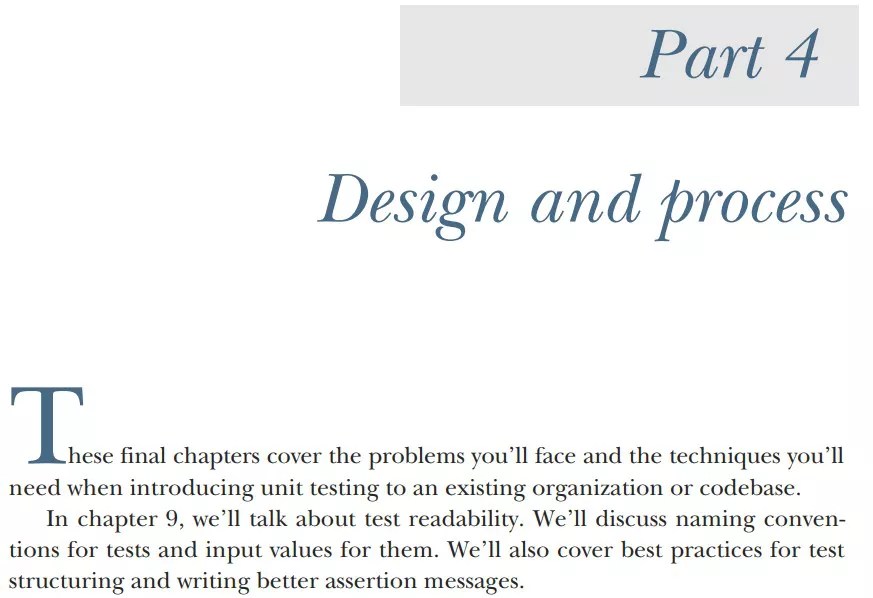 Part 4

Design and process

These final chapters cover the problems you'll face and the techniques you'll need when introducing unit testing to an existing organization or codebase.

In chapter 9, we'll talk about test readability. We'll discuss naming conventions for tests and input values for them. We'll also cover best practices for test structuring and writing better assertion messages.